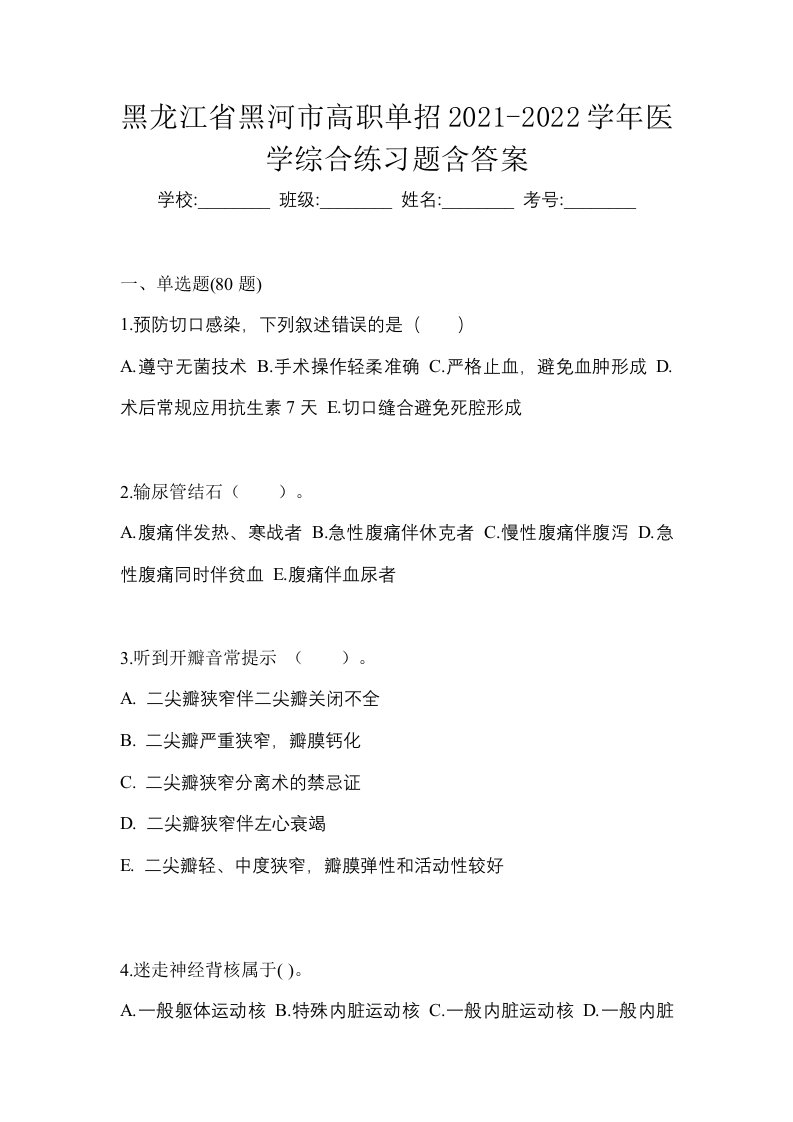 黑龙江省黑河市高职单招2021-2022学年医学综合练习题含答案

学校:________ 班级:________ 姓名:________ 考号:________

一、单选题(80 题)

1.预防切口感染，下列叙述错误的是（　　）

A.遵守无菌技术 B.手术操作轻柔准确 C.严格止血，避免血肿形成 D.术后常规应用抗生素 7 天 E.切口缝合避免死腔形成

2.输尿管结石（　　）。

A.腹痛伴发热、寒战者 B.急性腹痛伴休克者 C.慢性腹痛伴腹泻 D.急性腹痛同时伴贫血 E.腹痛伴血尿者

3.听到开瓣音常提示 （　　）。

A. 二尖瓣狭窄伴二尖瓣关闭不全

B. 二尖瓣严重狭窄，瓣膜钙化

C. 二尖瓣狭窄分离术的禁忌证

D. 二尖瓣狭窄伴左心衰竭

E. 二尖瓣轻、中度狭窄，瓣膜弹性和活动性较好

4.迷走神经背核属于( )。

A.一般躯体运动核 B.特殊内脏运动核 C.一般内脏运动核 D.一般内脏